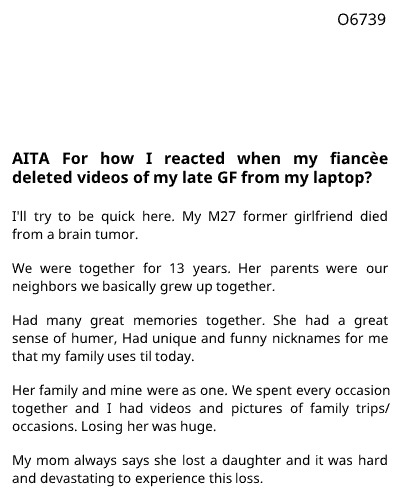 O6739

AITA For how I reacted when my fiancèe deleted videos of my late GF from my laptop?

I'll try to be quick here. My M27 former girlfriend died from a brain tumor.

We were together for 13 years. Her parents were our neighbors we basically grew up together.

Had many great memories together. She had a great sense of humer, Had unique and funny nicknames for me that my family uses til today.

Her family and mine were as one. We spent every occasion together and I had videos and pictures of family trips/ occasions. Losing her was huge.

My mom always says she lost a daughter and it was hard and devastating to experience this loss.